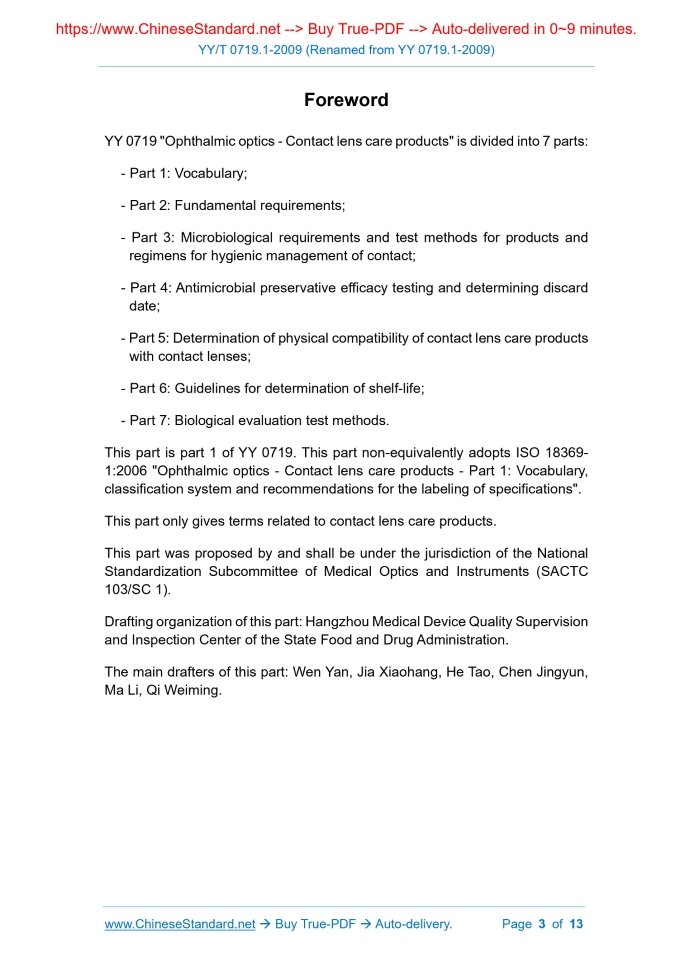 https://www.ChineseStandard.net --> Buy True-PDF --> Auto-delivered in 0~9 minutes.
YY/T 0719.1-2009 (Renamed from YY 0719.1-2009)

Foreword

YY 0719 "Ophthalmic optics - Contact lens care products" is divided into 7 parts:

- Part 1: Vocabulary;

- Part 2: Fundamental requirements;

- Part 3: Microbiological requirements and test methods for products and regimens for hygienic management of contact;

- Part 4: Antimicrobial preservative efficacy testing and determining discard date;

- Part 5: Determination of physical compatibility of contact lens care products with contact lenses;

- Part 6: Guidelines for determination of shelf-life;

- Part 7: Biological evaluation test methods.

This part is part 1 of YY 0719. This part non-equivalently adopts ISO 18369-1:2006 "Ophthalmic optics - Contact lens care products - Part 1: Vocabulary, classification system and recommendations for the labeling of specifications".

This part only gives terms related to contact lens care products.

This part was proposed by and shall be under the jurisdiction of the National Standardization Subcommittee of Medical Optics and Instruments (SACTC 103/SC 1).

Drafting organization of this part: Hangzhou Medical Device Quality Supervision and Inspection Center of the State Food and Drug Administration.

The main drafters of this part: Wen Yan, Jia Xiaohang, He Tao, Chen Jingyun, Ma Li, Qi Weiming.

www.ChineseStandard.net → Buy True-PDF → Auto-delivery. Page 3 of 13